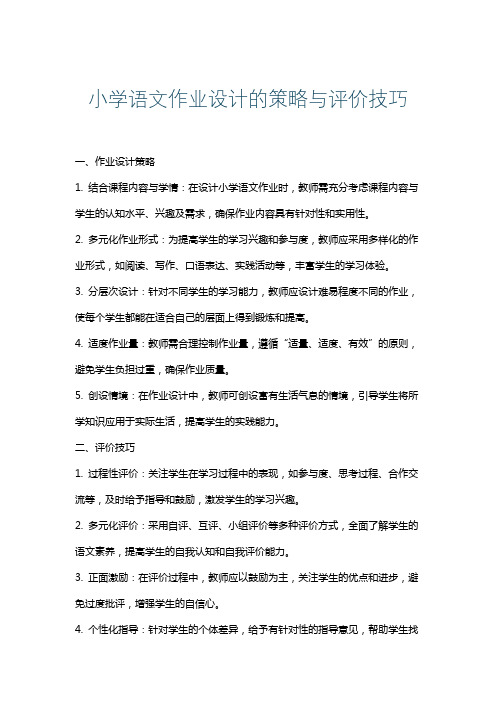 小学语文作业设计的策略与评价技巧

一、作业设计策略

1. 结合课程内容与学情：在设计小学语文作业时，教师需充分考虑课程内容与学生的认知水平、兴趣及需求，确保作业内容具有针对性和实用性。

2. 多元化作业形式：为提高学生的学习兴趣和参与度，教师应采用多样化的作业形式，如阅读、写作、口语表达、实践活动等，丰富学生的学习体验。

3. 分层次设计：针对不同学生的学习能力，教师应设计难易程度不同的作业，使每个学生都能在适合自己的层面上得到锻炼和提高。

4. 适度作业量：教师需合理控制作业量，遵循“适量、适度、有效”的原则，避免学生负担过重，确保作业质量。

5. 创设情境：在作业设计中，教师可创设富有生活气息的情境，引导学生将所学知识应用于实际生活，提高学生的实践能力。

二、评价技巧

1. 过程性评价：关注学生在学习过程中的表现，如参与度、思考过程、合作交流等，及时给予指导和鼓励，激发学生的学习兴趣。

2. 多元化评价：采用自评、互评、小组评价等多种评价方式，全面了解学生的语文素养，提高学生的自我认知和自我评价能力。

3. 正面激励：在评价过程中，教师应以鼓励为主，关注学生的优点和进步，避免过度批评，增强学生的自信心。

4. 个性化指导：针对学生的个体差异，给予有针对性的指导意见，帮助学生找